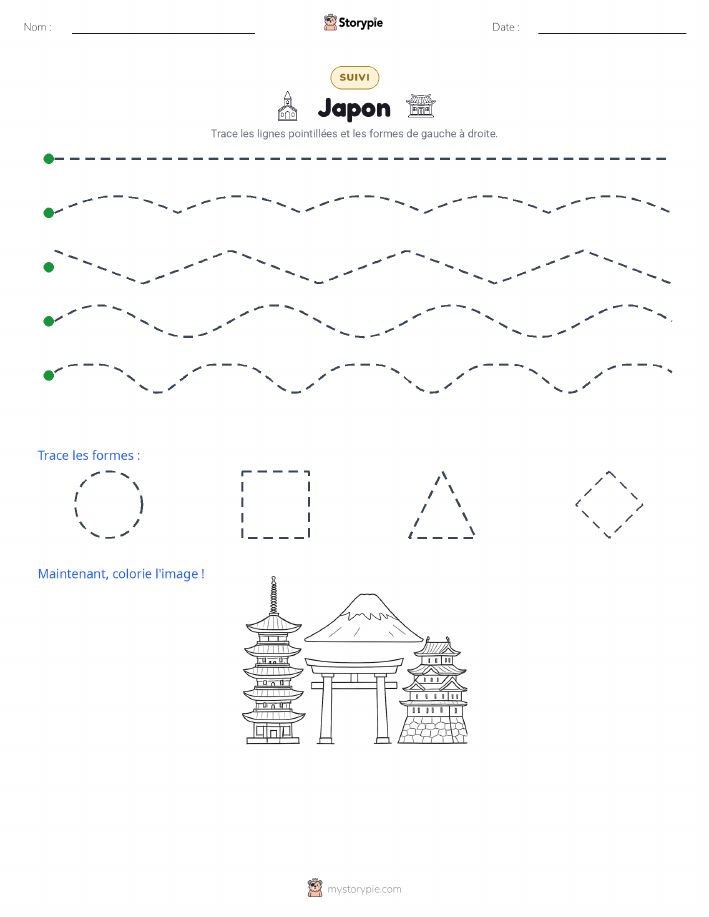 Nom :

Storypie

Date :

SUIVI

Japon

Trace les lignes pointillées et les formes de gauche à droite.

Trace les formes :

Maintenant, colorie l'image !

mystorypie.com